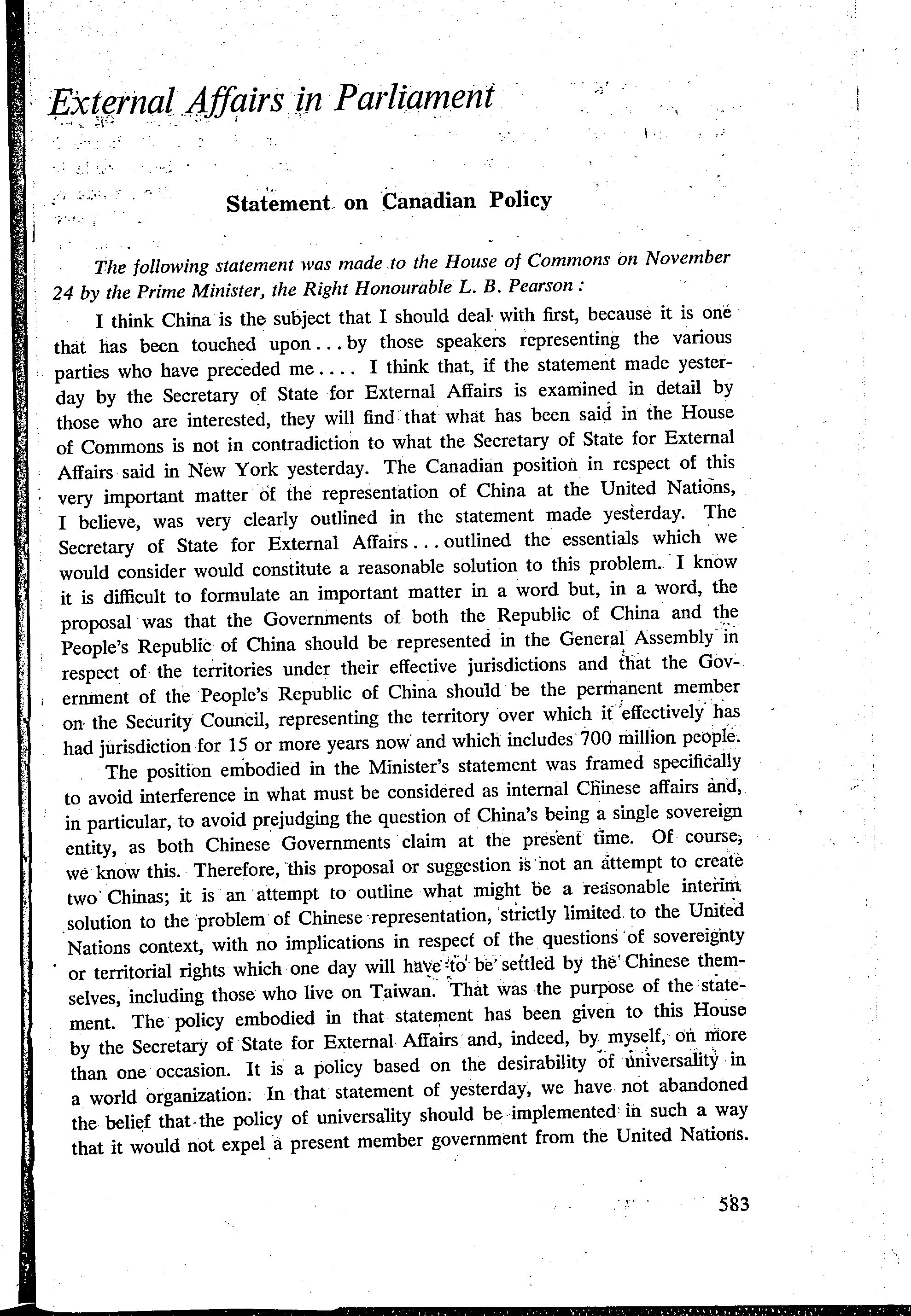 External Affairs in Parliament

Statement on Canadian Policy

The following statement was made to the House of Commons on November 24 by the Prime Minister, the Right Honourable L. B. Pearson :

I think China is the subject that I should deal with first, because it is one that has been touched upon . . . by those speakers representing the various parties who have preceded me . . . . I think that, if the statement made yesterday by the Secretary of State for External Affairs is examined in detail by those who are interested, they will find that what has been said in the House of Commons is not in contradiction to what the Secretary of State for External Affairs said in New York yesterday. The Canadian position in respect of this very important matter of the representation of China at the United Nations, I believe, was very clearly outlined in the statement made yesterday. The Secretary of State for External Affairs . . . outlined the essentials which we would consider would constitute a reasonable solution to this problem. I know it is difficult to formulate an important matter in a word but, in a word, the proposal was that the Governments of both the Republic of China and the People's Republic of China should be represented in the General Assembly in respect of the territories under their effective jurisdictions and that the Government of the People's Republic of China should be the permanent member on the Security Council, representing the territory over which it effectively has had jurisdiction for 15 or more years now and which includes 700 million people.

The position embodied in the Minister's statement was framed specifically to avoid interference in what must be considered as internal Chinese affairs and, in particular, to avoid prejudging the question of China's being a single sovereign entity, as both Chinese Governments claim at the present time. Of course, we know this. Therefore, this proposal or suggestion is not an attempt to create two Chinas; it is an attempt to outline what might be a reasonable interim solution to the problem of Chinese representation, strictly limited to the United Nations context, with no implications in respect of the questions of sovereignty or territorial rights which one day will have to be settled by the Chinese themselves, including those who live on Taiwan. That was the purpose of the statement. The policy embodied in that statement has been given to this House by the Secretary of State for External Affairs and, indeed, by myself, on more than one occasion. It is a policy based on the desirability of universality in a world organization. In that statement of yesterday, we have not abandoned the belief that the policy of universality should be implemented in such a way that it would not expel a present member government from the United Nations.

583